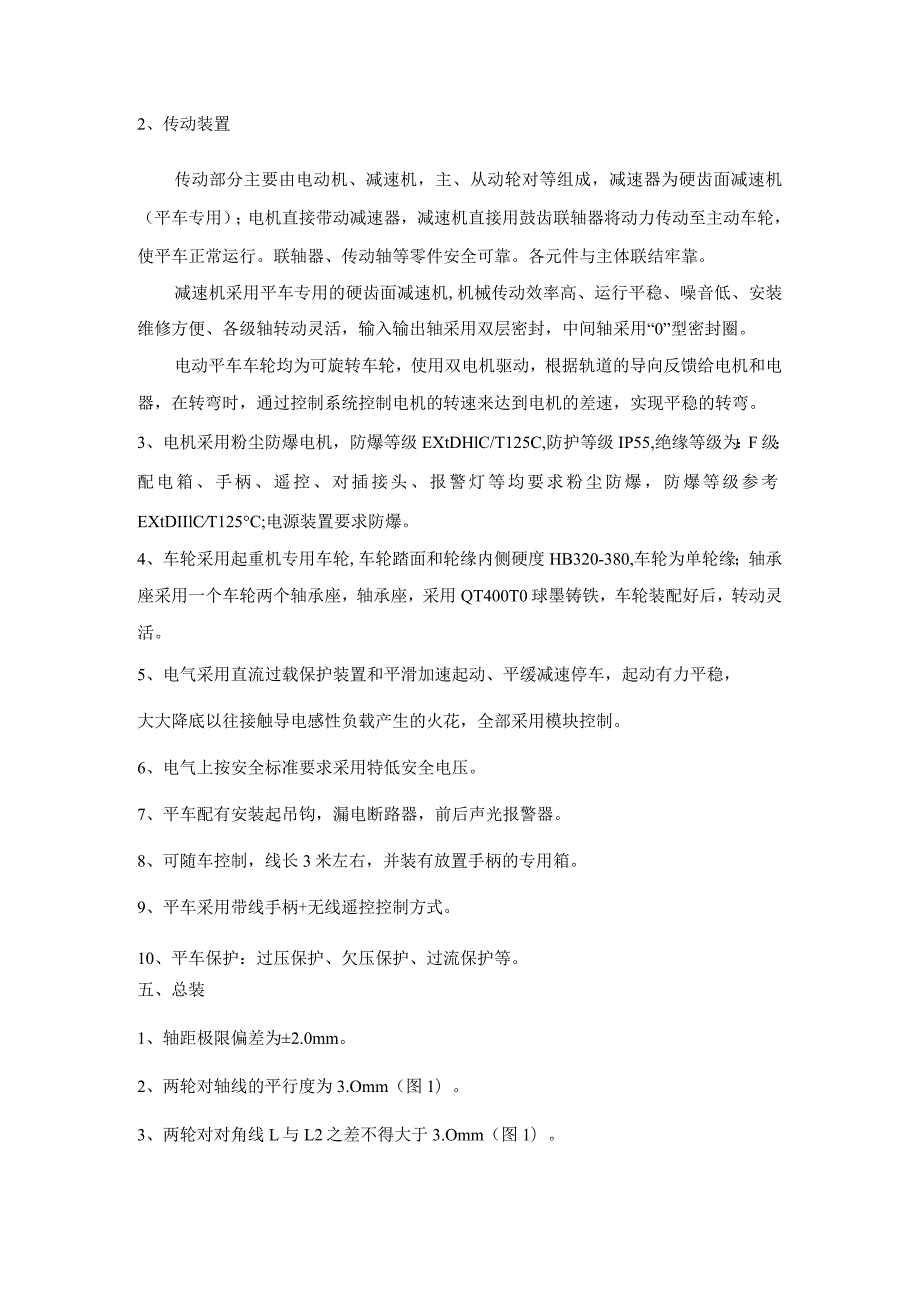 2、传动装置

传动部分主要由电动机、减速机，主、从动轮对等组成，减速器为硬齿面减速机（平车专用）；电机直接带动减速器，减速机直接用鼓齿联轴器将动力传动至主动车轮，使平车正常运行。联轴器、传动轴等零件安全可靠。各元件与主体联结牢靠。

减速机采用平车专用的硬齿面减速机，机械传动效率高、运行平稳、噪音低、安装维修方便、各级轴转动灵活，输入输出轴采用双层密封，中间轴采用“0”型密封圈。

电动平车车轮均为可旋转车轮，使用双电机驱动，根据轨道的导向反馈给电机和电器，在转弯时，通过控制系统控制电机的转速来达到电机的差速，实现平稳的转弯。

3、电机采用粉尘防爆电机，防爆等级 EXtDHlC/T125C,防护等级 IP55,绝缘等级为：F 级；配电箱、手柄、遥控、对插接头、报警灯等均要求粉尘防爆，防爆等级参考 EXtDIIlC/T125°C;电源装置要求防爆。

4、车轮采用起重机专用车轮，车轮踏面和轮缘内侧硬度 HB320-380,车轮为单轮缘；轴承座采用一个车轮两个轴承座，轴承座，采用 QT400T0 球墨铸铁，车轮装配好后，转动灵活。

5、电气采用直流过载保护装置和平滑加速起动、平缓减速停车，起动有力平稳，

大大降底以往接触导电感性负载产生的火花，全部采用模块控制。

6、电气上按安全标准要求采用特低安全电压。

7、平车配有安装起吊钩，漏电断路器，前后声光报警器。

8、可随车控制，线长 3 米左右，并装有放置手柄的专用箱。

9、平车采用带线手柄+无线遥控控制方式。

10、平车保护：过压保护、欠压保护、过流保护等。
五、总装

1、轴距极限偏差为±2.0mm。

2、两轮对轴线的平行度为 3.Omm（图 1）。

3、两轮对对角线 L 与 L2 之差不得大于 3.Omm（图 1）。